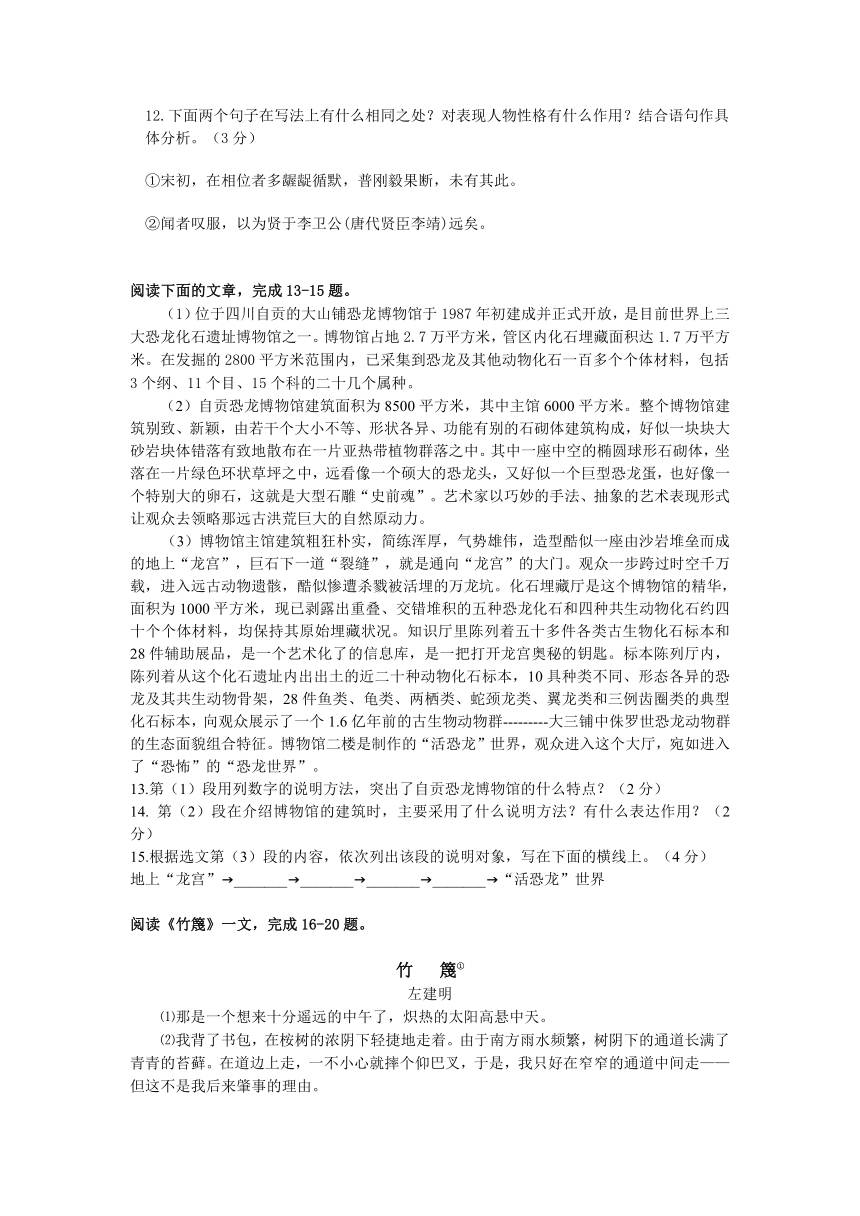 12.下面两个句子在写法上有什么相同之处？对表现人物性格有什么作用？结合语句作具体分析。（3 分）

①宋初，在相位者多龌龊循默，普刚毅果断，未有其此。

②闻者叹服，以为贤于李卫公(唐代贤臣李靖)远矣。

阅读下面的文章，完成 13-15 题。

（1）位于四川自贡的大山铺恐龙博物馆于 1987 年初建成并正式开放，是目前世界上三大恐龙化石遗址博物馆之一。博物馆占地 2.7 万平方米，管区内化石埋藏面积达 1.7 万平方米。在发掘的 2800 平方米范围内，已采集到恐龙及其他动物化石一百多个个体材料，包括 3 个纲、11 个目、15 个科的二十几个属种。

（2）自贡恐龙博物馆建筑面积为 8500 平方米，其中主馆 6000 平方米。整个博物馆建筑别致、新颖，由若干个大小不等、形状各异、功能有别的石砌体建筑构成，好似一块块大砂岩块体错落有致地散布在一片亚热带植物群落之中。其中一座中空的椭圆球形石砌体，坐落在一片绿色环状草坪之中，远看像一个硕大的恐龙头，又好似一个巨型恐龙蛋，也好像一个特别大的卵石，这就是大型石雕“史前魂”。艺术家以巧妙的手法、抽象的艺术表现形式让观众去领略那远古洪荒巨大的自然原动力。

（3）博物馆主馆建筑粗狂朴实，简练浑厚，气势雄伟，造型酷似一座由沙岩堆垒而成的地上“龙宫”，巨石下一道“裂缝”，就是通向“龙宫”的大门。观众一步跨过时空千万载，进入远古动物遗骸，酷似惨遭杀戮被活埋的万龙坑。化石埋藏厅是这个博物馆的精华，面积为 1000 平方米，现已剥露出重叠、交错堆积的五种恐龙化石和四种共生动物化石约四十个个体材料，均保持其原始埋藏状况。知识厅里陈列着五十多件各类古生物化石标本和 28 件辅助展品，是一个艺术化了的信息库，是一把打开龙宫奥秘的钥匙。标本陈列厅内，陈列着从这个化石遗址内出出土的近二十种动物化石标本，10 具种类不同、形态各异的恐龙及其共生动物骨架，28 件鱼类、龟类、两栖类、蛇颈龙类、翼龙类和三例齿圈类的典型化石标本，向观众展示了一个 1.6 亿年前的古生物动物群---------大三铺中侏罗世恐龙动物群的生态面貌组合特征。博物馆二楼是制作的“活恐龙”世界，观众进入这个大厅，宛如进入了“恐怖”的“恐龙世界”。
13.第（1）段用列数字的说明方法，突出了自贡恐龙博物馆的什么特点？（2 分）
14. 第（2）段在介绍博物馆的建筑时，主要采用了什么说明方法？有什么表达作用？（2 分）
15.根据选文第（3）段的内容，依次列出该段的说明对象，写在下面的横线上。（4 分）
地上“龙宫”→_______→_______→_______→_______→“活恐龙”世界

阅读《竹篾》一文，完成 16-20 题。

竹　篾①
左建明

⑴那是一个想来十分遥远的中午了，炽热的太阳高悬中天。

⑵我背了书包，在桉树的浓阴下轻捷地走着。由于南方雨水频繁，树阴下的通道长满了青青的苔藓。在道边上走，一不小心就摔个仰巴叉，于是，我只好在窄窄的通道中间走——但这不是我后来肇事的理由。